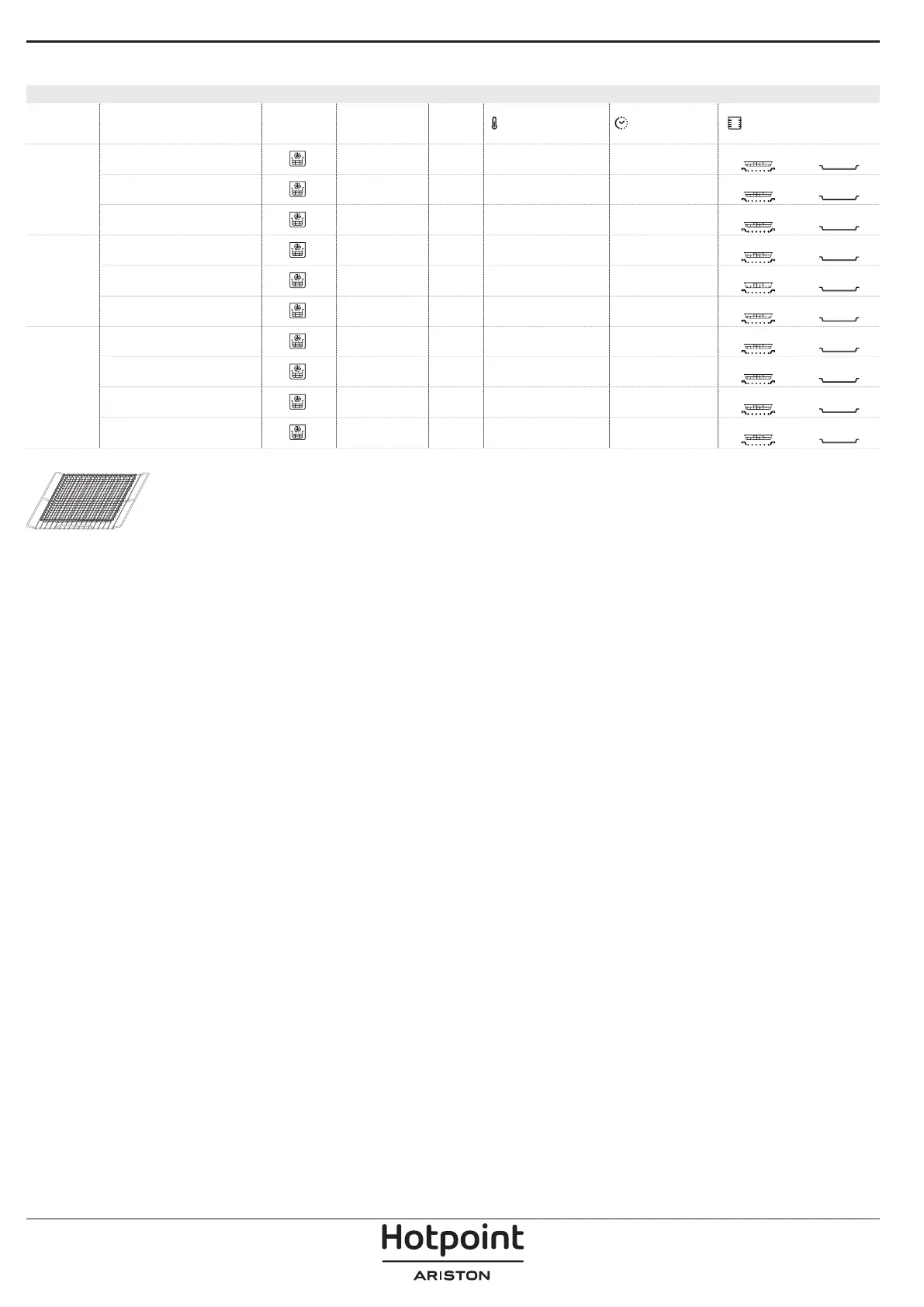 Hotpoint
ARISTON